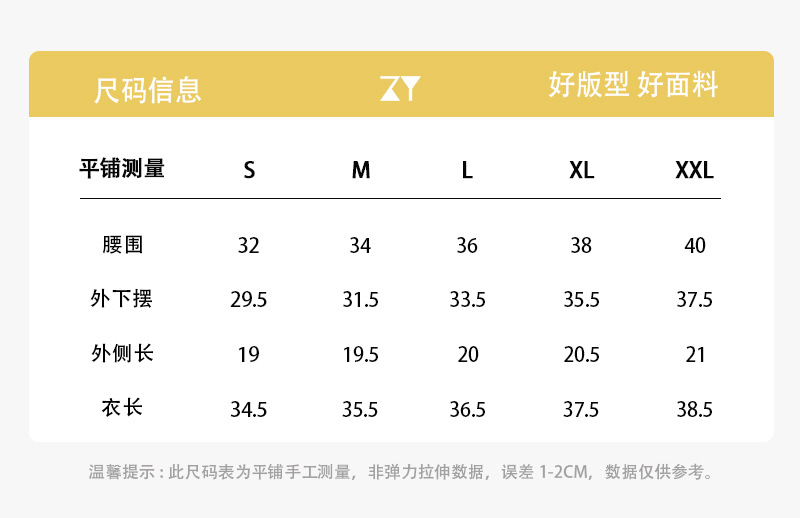 尺码信息

ZY

好版型 好面料

| 平铺测量 | S | M | L | XL | XXL |
|---|---|---|---|---|---|
| 腰围 | 32 | 34 | 36 | 38 | 40 |
| 外下摆 | 29.5 | 31.5 | 33.5 | 35.5 | 37.5 |
| 外侧长 | 19 | 19.5 | 20 | 20.5 | 21 |
| 衣长 | 34.5 | 35.5 | 36.5 | 37.5 | 38.5 |

温馨提示：此尺码表为平铺手工测量，非弹力拉伸数据，误差1-2CM，数据仅供参考。